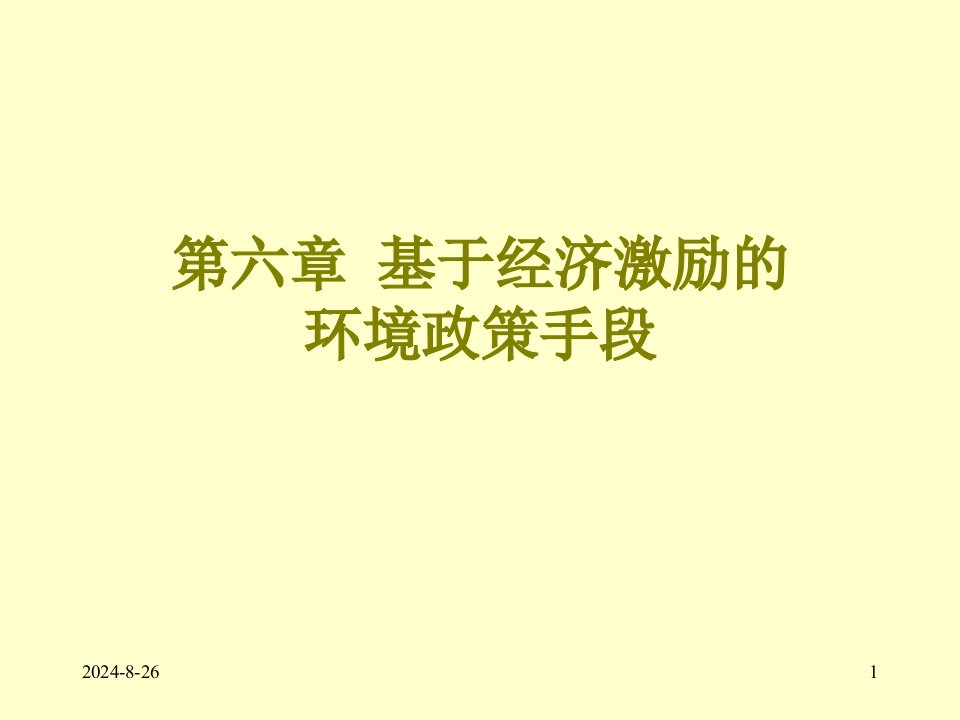 第六章 基于经济激励的环境政策手段

2024-8-26

1